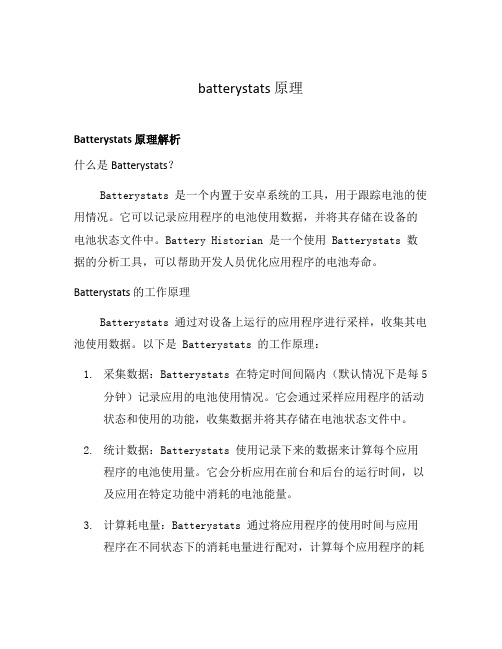 batterystats 原理

Batterystats 原理解析

什么是 Batterystats？

Batterystats 是一个内置于安卓系统的工具，用于跟踪电池的使用情况。它可以记录应用程序的电池使用数据，并将其存储在设备的电池状态文件中。Battery Historian 是一个使用 Batterystats 数据的分析工具，可以帮助开发人员优化应用程序的电池寿命。

Batterystats 的工作原理

Batterystats 通过对设备上运行的应用程序进行采样，收集其电池使用数据。以下是 Batterystats 的工作原理：

1. 采集数据：Batterystats 在特定时间间隔内（默认情况下是每 5 分钟）记录应用的电池使用情况。它会通过采样应用程序的活动状态和使用的功能，收集数据并将其存储在电池状态文件中。

2. 统计数据：Batterystats 使用记录下来的数据来计算每个应用程序的电池使用量。它会分析应用在前台和后台的运行时间，以及应用在特定功能中消耗的电池能量。

3. 计算耗电量：Batterystats 通过将应用程序的使用时间与应用程序在不同状态下的消耗电量进行配对，计算每个应用程序的耗